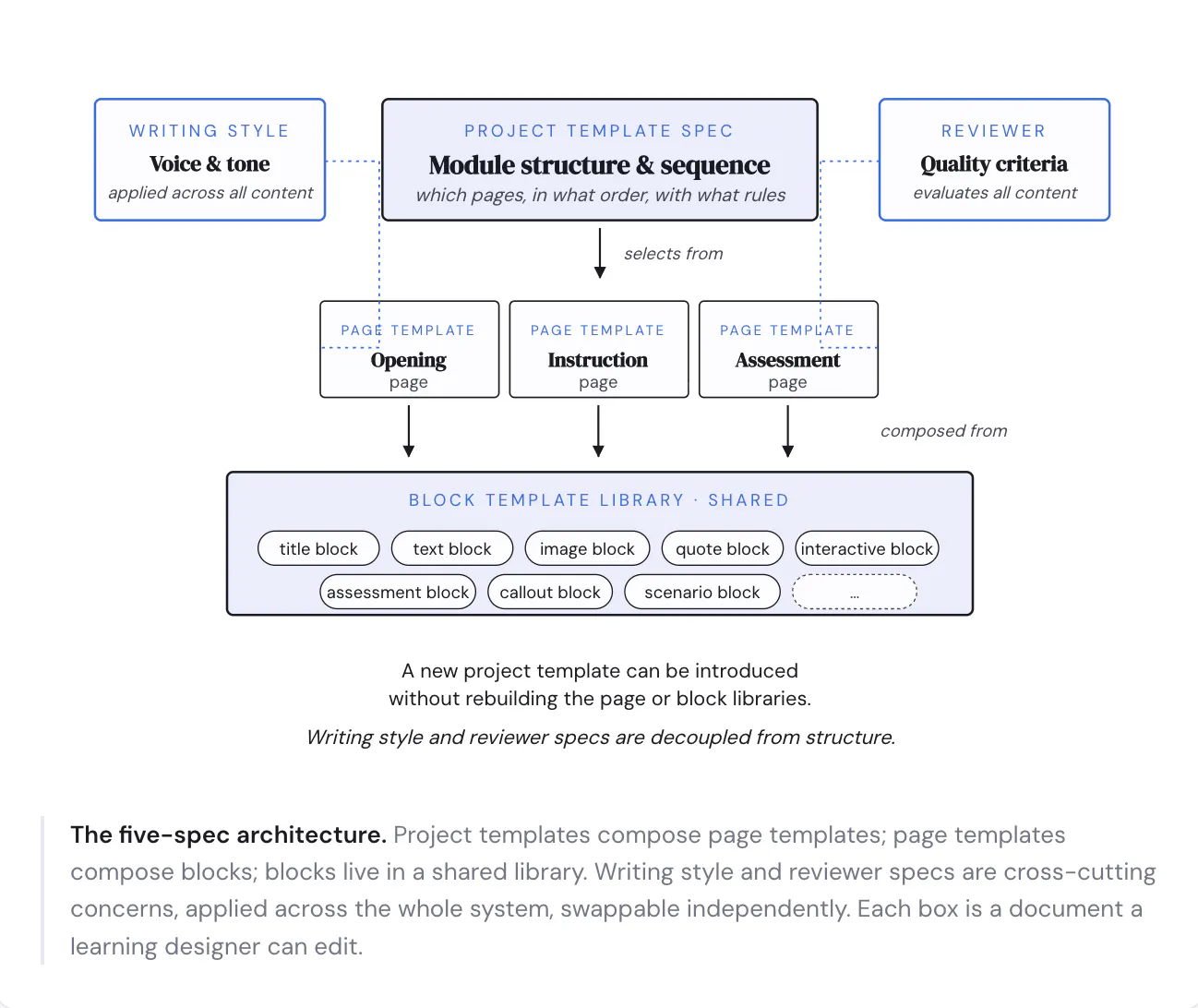 WRITING STYLE
Voice & tone
applied across all content

PROJECT TEMPLATE SPEC
Module structure & sequence
which pages, in what order, with what rules

REVIEWER
Quality criteria
evaluates all content

selects from

PAGE TEMPLATE
Opening
page

PAGE TEMPLATE
Instruction
page

PAGE TEMPLATE
Assessment
page

composed from

BLOCK TEMPLATE LIBRARY · SHARED

title block
text block
image block
quote block
interactive block
assessment block
callout block
scenario block
...

A new project template can be introduced without rebuilding the page or block libraries.

Writing style and reviewer specs are decoupled from structure.

The five-spec architecture. Project templates compose page templates; page templates compose blocks; blocks live in a shared library. Writing style and reviewer specs are cross-cutting concerns, applied across the whole system, swappable independently. Each box is a document a learning designer can edit.